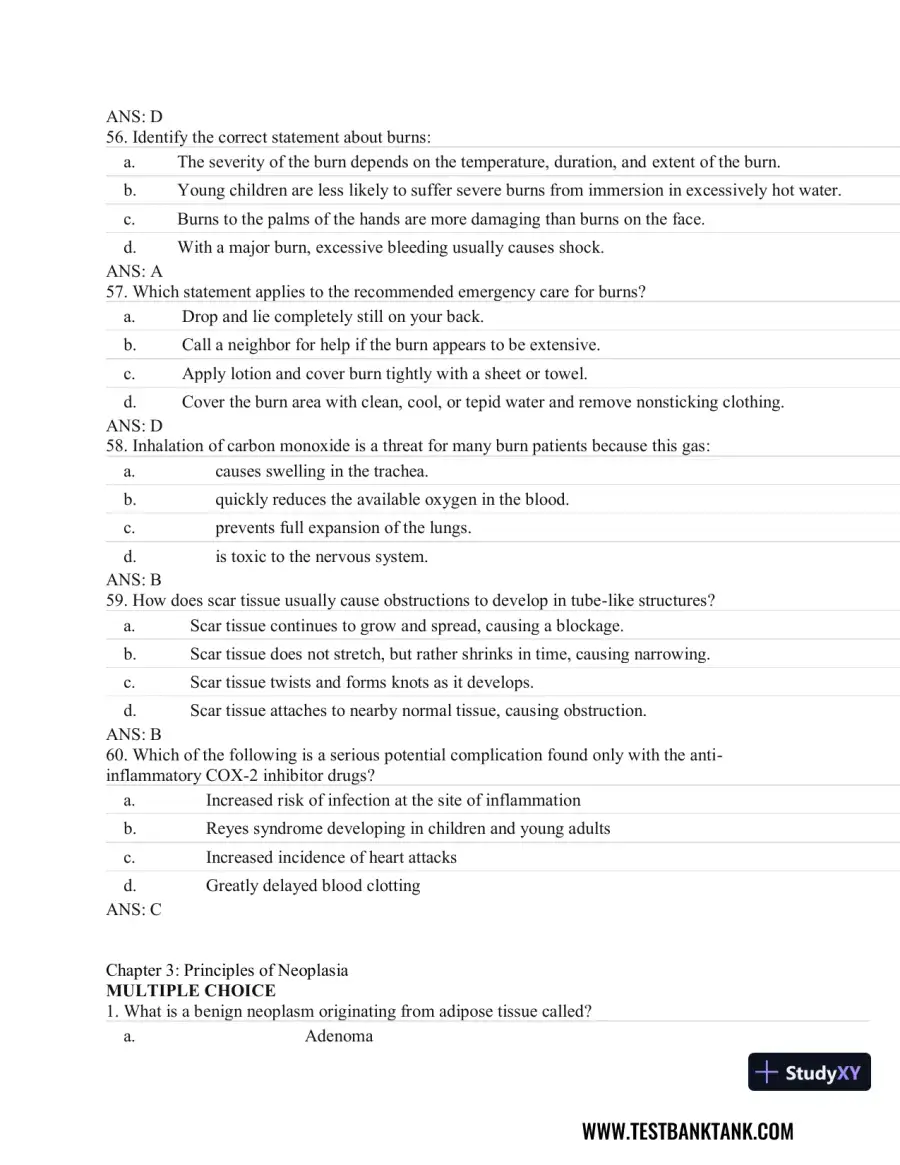 ANS: D
56. Identify the correct statement about burns:
a. The severity of the burn depends on the temperature, duration, and extent of the burn.
b. Young children are less likely to suffer severe burns from immersion in excessively hot water.
c. Burns to the palms of the hands are more damaging than burns on the face.
d. With a major burn, excessive bleeding usually causes shock.
ANS: A
57. Which statement applies to the recommended emergency care for burns?
a. Drop and lie completely still on your back.
b. Call a neighbor for help if the burn appears to be extensive.
c. Apply lotion and cover burn tightly with a sheet or towel.
d. Cover the burn area with clean, cool, or tepid water and remove nonsticking clothing.
ANS: D
58. Inhalation of carbon monoxide is a threat for many burn patients because this gas:
a. causes swelling in the trachea.
b. quickly reduces the available oxygen in the blood.
c. prevents full expansion of the lungs.
d. is toxic to the nervous system.
ANS: B
59. How does scar tissue usually cause obstructions to develop in tube-like structures?
a. Scar tissue continues to grow and spread, causing a blockage.
b. Scar tissue does not stretch, but rather shrinks in time, causing narrowing.
c. Scar tissue twists and forms knots as it develops.
d. Scar tissue attaches to nearby normal tissue, causing obstruction.
ANS: B
60. Which of the following is a serious potential complication found only with the anti-inflammatory COX-2 inhibitor drugs?
a. Increased risk of infection at the site of inflammation
b. Reyes syndrome developing in children and young adults
c. Increased incidence of heart attacks
d. Greatly delayed blood clotting
ANS: C

Chapter 3: Principles of Neoplasia
MULTIPLE CHOICE
1. What is a benign neoplasm originating from adipose tissue called?
a. Adenoma

StudyXY

WWW.TESTBANKTANK.COM